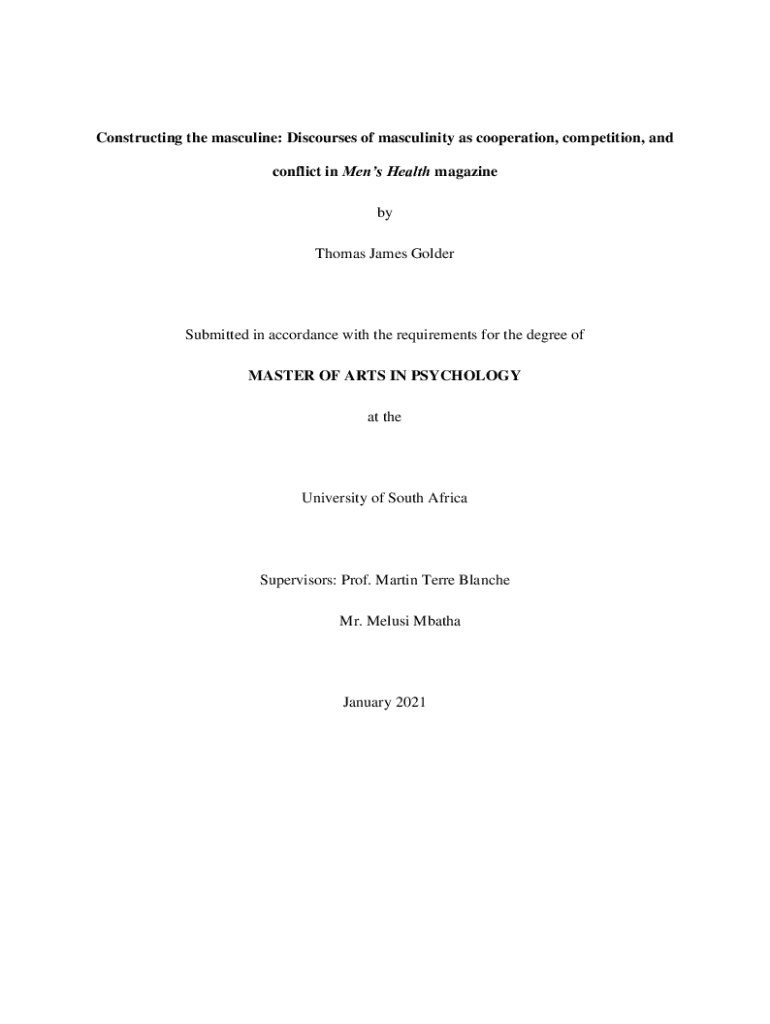 Constructing the masculine: Discourses of masculinity as cooperation, competition, and conflict in Men's Health magazine

by

Thomas James Golder

Submitted in accordance with the requirements for the degree of

MASTER OF ARTS IN PSYCHOLOGY

at the

University of South Africa

Supervisors: Prof. Martin Terre Blanche

Mr. Melusi Mbatha

January 2021